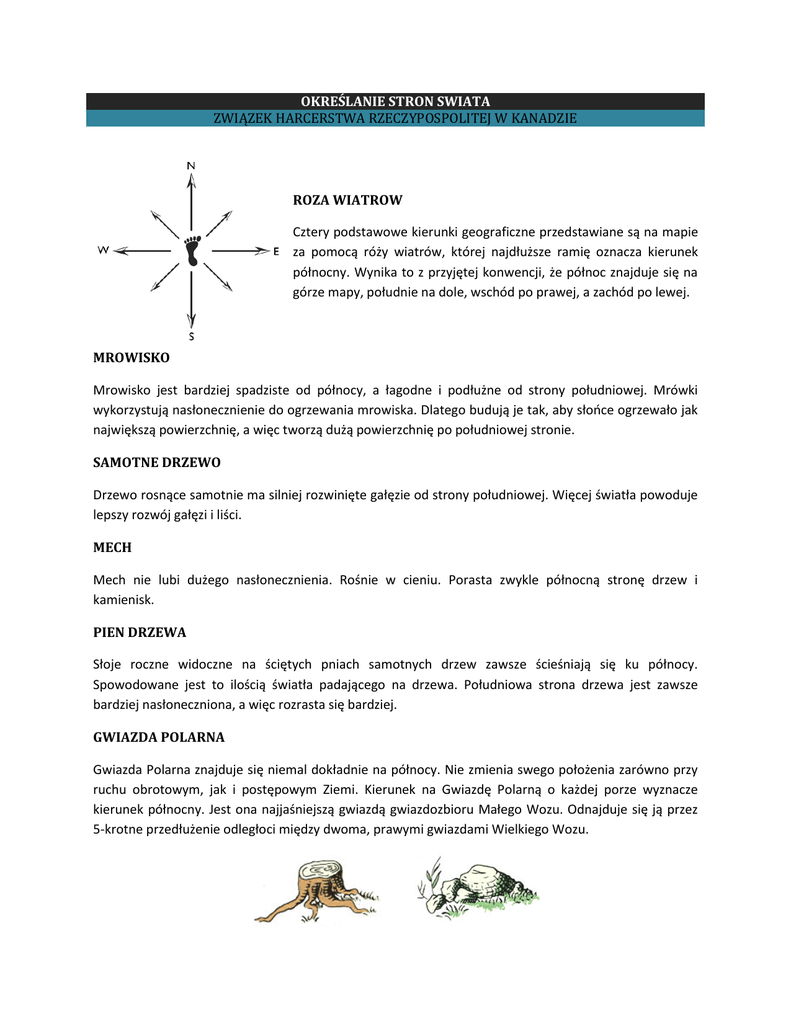 OKREŚLANIE STRON SWIATA
ZWIĄZEK HARCERSTWA RZECZYPOSPOLITEJ W KANADZIE

N
W
E
S

ROZA WIATROW

Cztery podstawowe kierunki geograficzne przedstawiane są na mapie za pomocą róży wiatrów, której najdłuższe ramię oznacza kierunek północny. Wynika to z przyjętej konwencji, że północ znajduje się na górze mapy, południe na dole, wschód po prawej, a zachód po lewej.

MROWISKO

Mrowisko jest bardziej spadziste od północy, a łagodne i podłużne od strony południowej. Mrówki wykorzystują nasłonecznienie do ogrzewania mrowiska. Dlatego budują je tak, aby słońce ogrzewało jak największą powierzchnię, a więc tworzą dużą powierzchnię po południowej stronie.

SAMOTNE DRZEWO

Drzewo rosnące samotnie ma silniej rozwinięte gałęzie od strony południowej. Więcej światła powoduje lepszy rozwój gałęzi i liści.

MECH

Mech nie lubi dużego nasłonecznienia. Rośnie w cieniu. Porasta zwykle północną stronę drzew i kamienisk.

PIEN DRZEWA

Słoje roczne widoczne na ściętych pniach samotnych drzew zawsze ścieśniają się ku północy. Spowodowane jest to ilością światła padającego na drzewa. Południowa strona drzewa jest zawsze bardziej nasłoneczniona, a więc rozrasta się bardziej.

GWIAZDA POLARNA

Gwiazda Polarna znajduje się niemal dokładnie na północy. Nie zmienia swego położenia zarówno przy ruchu obrotowym, jak i postępowym Ziemi. Kierunek na Gwiazdę Polarną o każdej porze wyznacze kierunek północny. Jest ona najjaśniejszą gwiazdą gwiazdozbioru Małego Wozu. Odnajduje się ją przez 5-krotne przedłużenie odległoci między dwoma, prawymi gwiazdami Wielkiego Wozu.